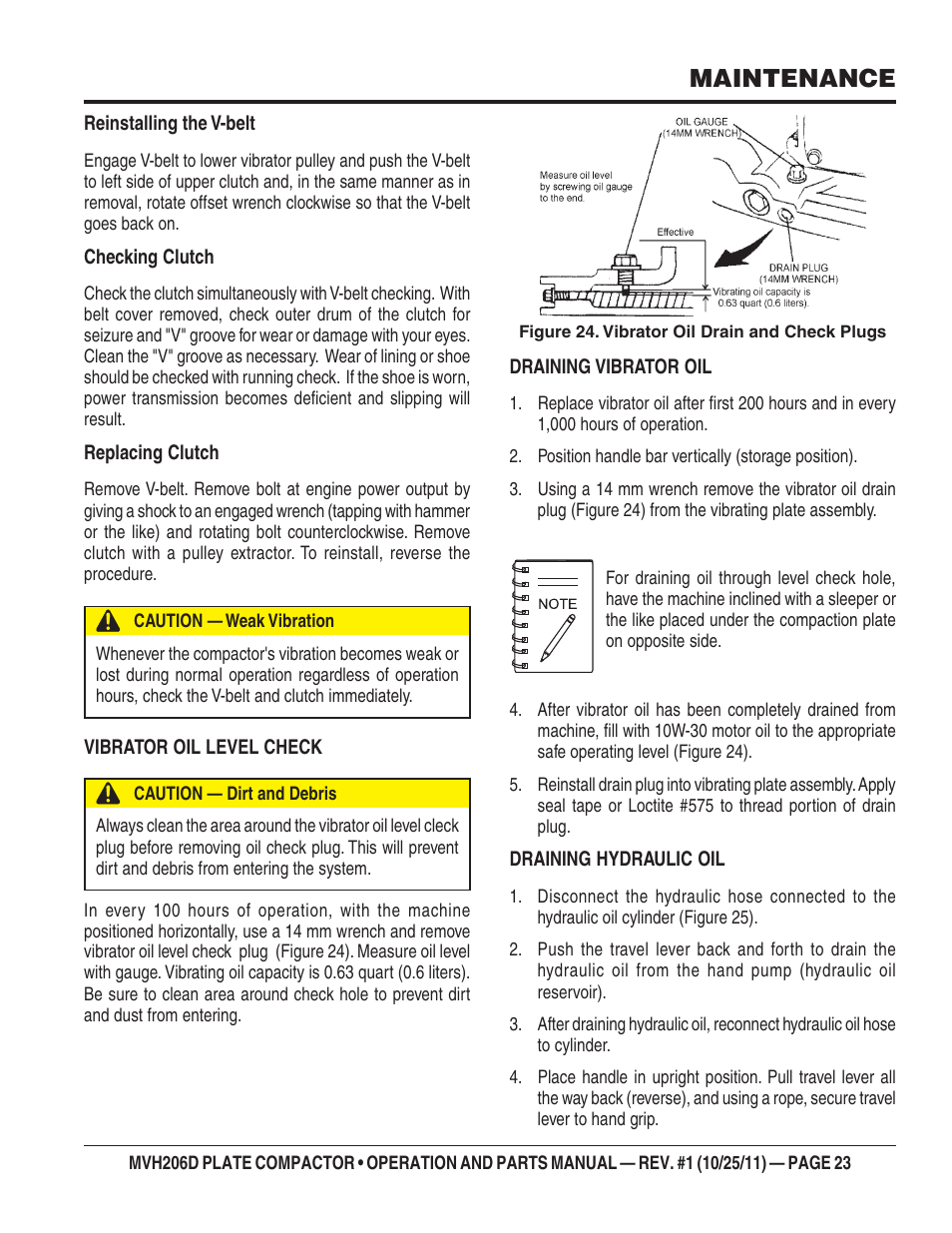 MAINTENANCE

Reinstalling the V-belt

Engage V-belt to lower vibrator pulley and push the V-belt to left side of upper clutch and, in the same manner as in removal, rotate offset wrench clockwise so that the V-belt goes back on.

Checking Clutch

Check the clutch simultaneously with V-belt checking. With belt cover removed, check outer drum of the clutch for seizure and "V" groove for wear or damage with your eyes. Clean the "V" groove as necessary. Wear of lining or shoe should be checked with running check. If the shoe is worn, power transmission becomes deficient and slipping will result.

Replacing Clutch

Remove V-belt. Remove bolt at engine power output by giving a shock to an engaged wrench (tapping with hammer or the like) and rotating bolt counterclockwise. Remove clutch with a pulley extractor. To reinstall, reverse the procedure.

CAUTION — Weak Vibration

Whenever the compactor's vibration becomes weak or lost during normal operation regardless of operation hours, check the V-belt and clutch immediately.

VIBRATOR OIL LEVEL CHECK

CAUTION — Dirt and Debris

Always clean the area around the vibrator oil level check plug before removing oil check plug. This will prevent dirt and debris from entering the system.

In every 100 hours of operation, with the machine positioned horizontally, use a 14 mm wrench and remove vibrator oil level check plug (Figure 24). Measure oil level with gauge. Vibrating oil capacity is 0.63 quart (0.6 liters). Be sure to clean area around check hole to prevent dirt and dust from entering.

OIL GAUGE (14MM WRENCH)
Measure oil level by screwing oil gauge to the end.
Effective
DRAIN PLUG (14MM WRENCH)
Vibrating oil capacity is 0.63 quart (0.6 liters).

Figure 24. Vibrator Oil Drain and Check Plugs

DRAINING VIBRATOR OIL

1. Replace vibrator oil after first 200 hours and in every 1,000 hours of operation.

2. Position handle bar vertically (storage position).

3. Using a 14 mm wrench remove the vibrator oil drain plug (Figure 24) from the vibrating plate assembly.

NOTE

For draining oil through level check hole, have the machine inclined with a sleeper or the like placed under the compaction plate on opposite side.

4. After vibrator oil has been completely drained from machine, fill with 10W-30 motor oil to the appropriate safe operating level (Figure 24).

5. Reinstall drain plug into vibrating plate assembly. Apply seal tape or Loctite #575 to thread portion of drain plug.

DRAINING HYDRAULIC OIL

1. Disconnect the hydraulic hose connected to the hydraulic oil cylinder (Figure 25).

2. Push the travel lever back and forth to drain the hydraulic oil from the hand pump (hydraulic oil reservoir).

3. After draining hydraulic oil, reconnect hydraulic oil hose to cylinder.

4. Place handle in upright position. Pull travel lever all the way back (reverse), and using a rope, secure travel lever to hand grip.

MVH206D PLATE COMPACTOR • OPERATION AND PARTS MANUAL — REV. #1 (10/25/11) — PAGE 23